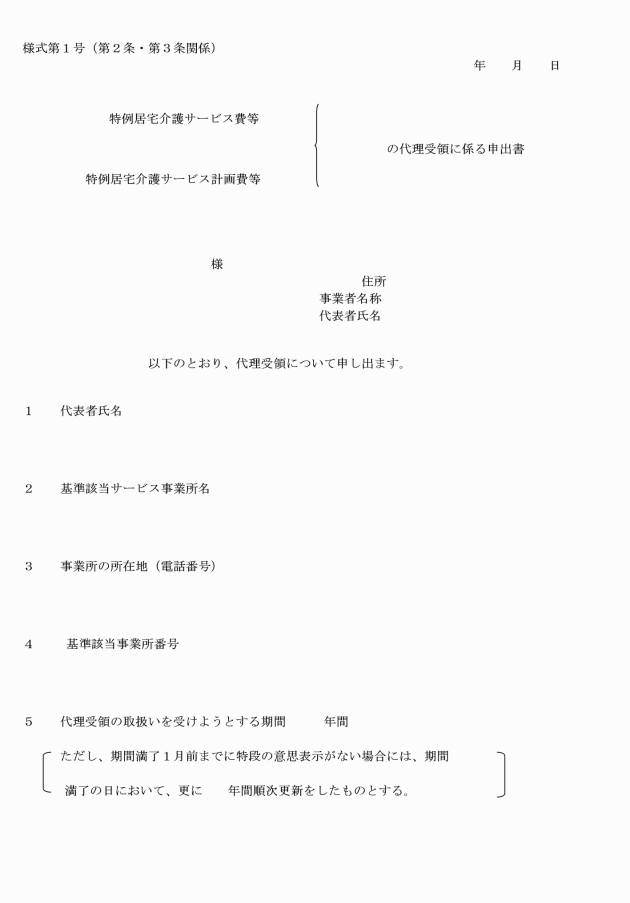 様式第１号（第２条・第３条関係）

年　　月　　日

特例居宅介護サービス費等

特例居宅介護サービス計画費等

の代理受領に係る申出書

様

住所
事業者名称
代表者氏名

以下のとおり、代理受領について申し出ます。

１　代表者氏名

２　基準該当サービス事業所名

３　事業所の所在地（電話番号）

４　基準該当事業所番号

５　代理受領の取扱いを受けようとする期間　　年間

ただし、期間満了１月前までに特段の意思表示がない場合には、期間満了の日において、更に　　年間順次更新をしたものとする。